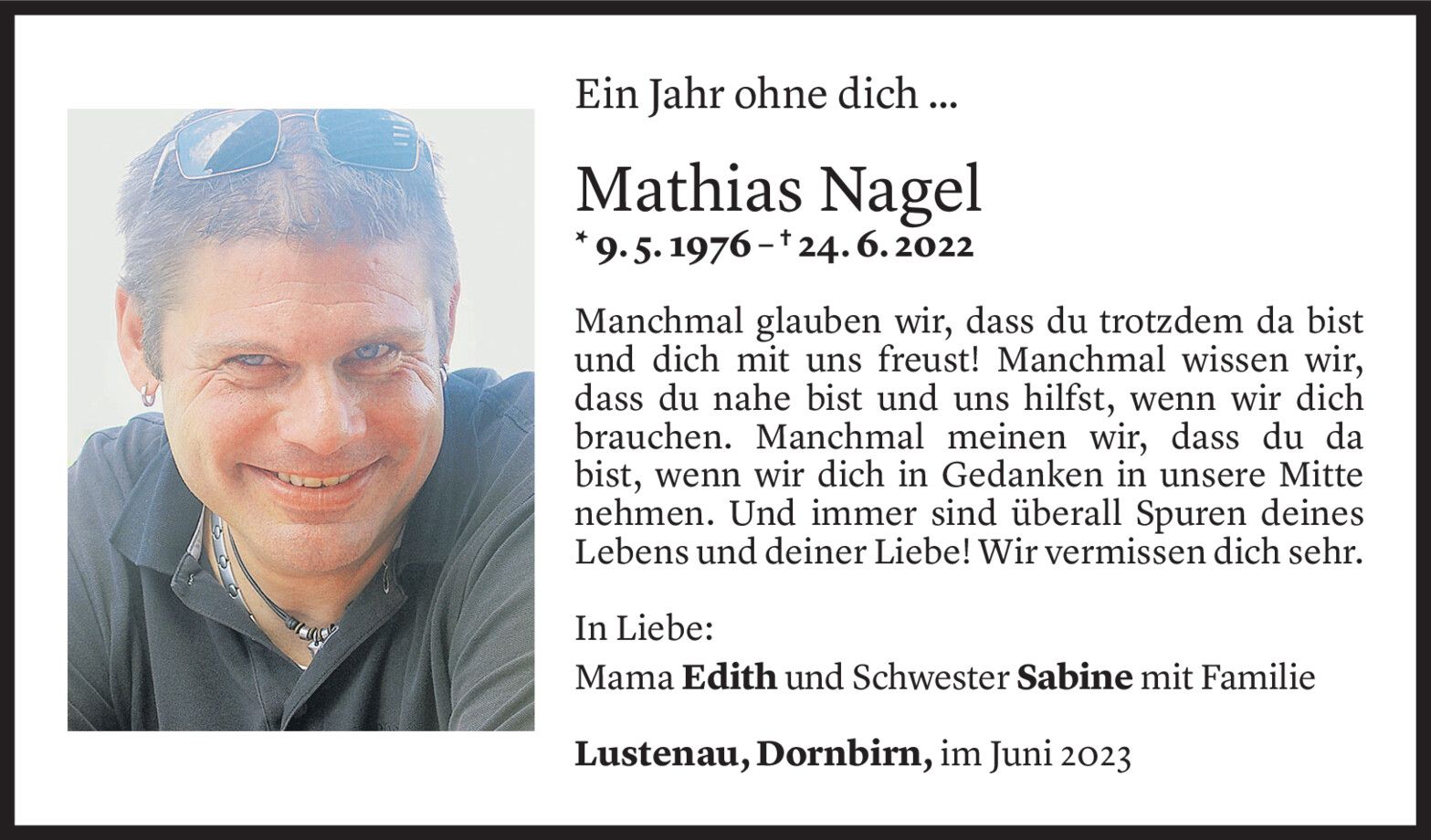 Ein Jahr ohne dich ...

Mathias Nagel

* 9. 5. 1976 – † 24. 6. 2022

Manchmal glauben wir, dass du trotzdem da bist und dich mit uns freust! Manchmal wissen wir, dass du nahe bist und uns hilfst, wenn wir dich brauchen. Manchmal meinen wir, dass du da bist, wenn wir dich in Gedanken in unsere Mitte nehmen. Und immer sind überall Spuren deines Lebens und deiner Liebe! Wir vermissen dich sehr.

In Liebe:
Mama Edith und Schwester Sabine mit Familie

Lustenau, Dornbirn, im Juni 2023